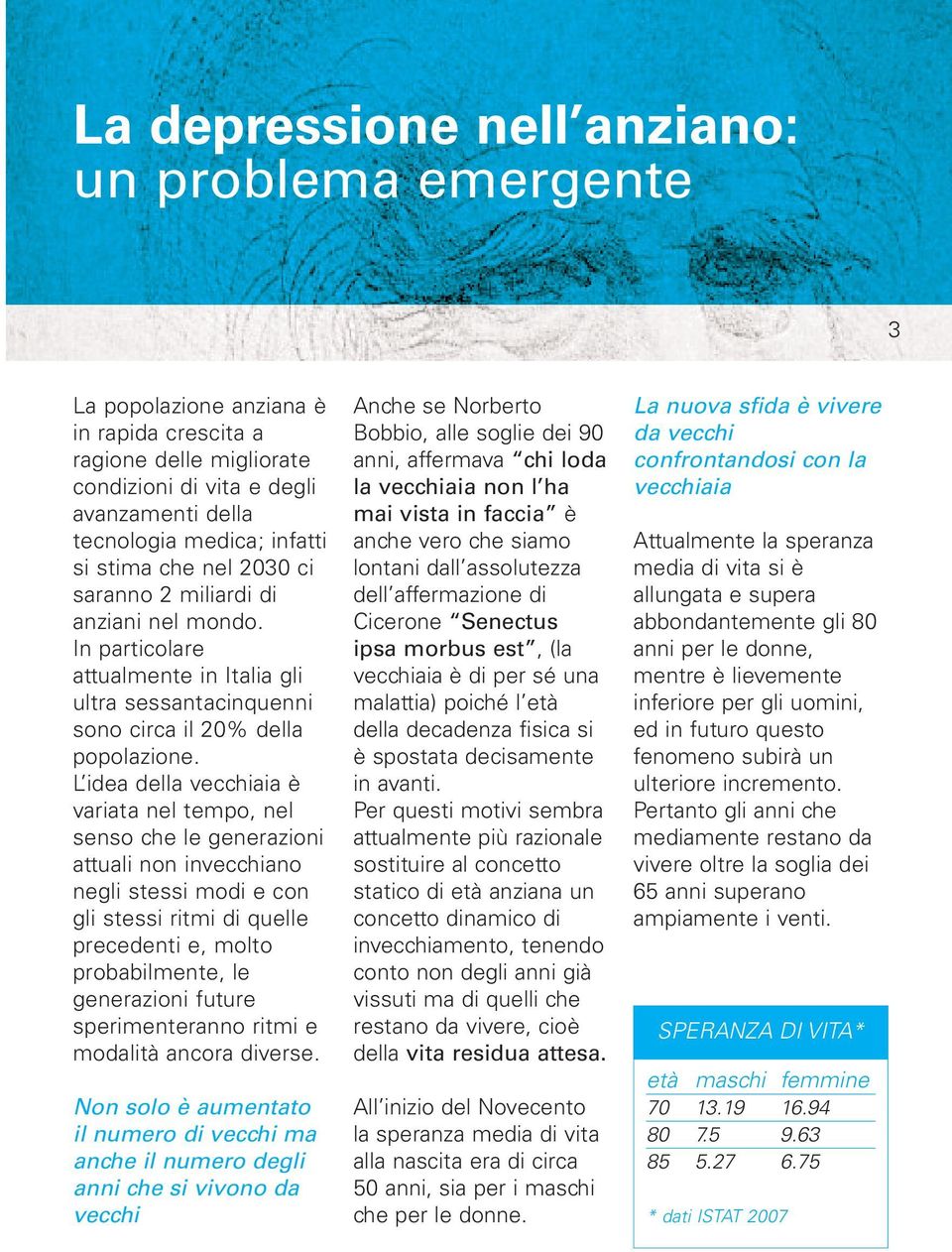 La depressione nell'anziano: un problema emergente

3

La popolazione anziana è in rapida crescita a ragione delle migliorate condizioni di vita e degli avanzamenti della tecnologia medica; infatti si stima che nel 2030 ci saranno 2 miliardi di anziani nel mondo. In particolare attualmente in Italia gli ultra sessantacinquenni sono circa il 20% della popolazione.
L'idea della vecchiaia è variata nel tempo, nel senso che le generazioni attuali non invecchiano negli stessi modi e con gli stessi ritmi di quelle precedenti e, molto probabilmente, le generazioni future sperimenteranno ritmi e modalità ancora diverse.

Non solo è aumentato il numero di vecchi ma anche il numero degli anni che si vivono da vecchi

Anche se Norberto Bobbio, alle soglie dei 90 anni, affermava "chi loda la vecchiaia non l'ha mai vista in faccia" è anche vero che siamo lontani dall'assolutezza dell'affermazione di Cicerone "Senectus ipsa morbus est", (la vecchiaia è di per sé una malattia) poiché l'età della decadenza fisica si è spostata decisamente in avanti.
Per questi motivi sembra attualmente più razionale sostituire al concetto statico di età anziana un concetto dinamico di invecchiamento, tenendo conto non degli anni già vissuti ma di quelli che restano da vivere, cioè della vita residua attesa.

All'inizio del Novecento la speranza media di vita alla nascita era di circa 50 anni, sia per i maschi che per le donne.

La nuova sfida è vivere da vecchi confrontandosi con la vecchiaia

Attualmente la speranza media di vita si è allungata e supera abbondantemente gli 80 anni per le donne, mentre è lievemente inferiore per gli uomini, ed in futuro questo fenomeno subirà un ulteriore incremento. Pertanto gli anni che mediamente restano da vivere oltre la soglia dei 65 anni superano ampiamente i venti.

SPERANZA DI VITA*

| età | maschi | femmine |
|---|---|---|
| 70 | 13.19 | 16.94 |
| 80 | 7.5 | 9.63 |
| 85 | 5.27 | 6.75 |

* dati ISTAT 2007